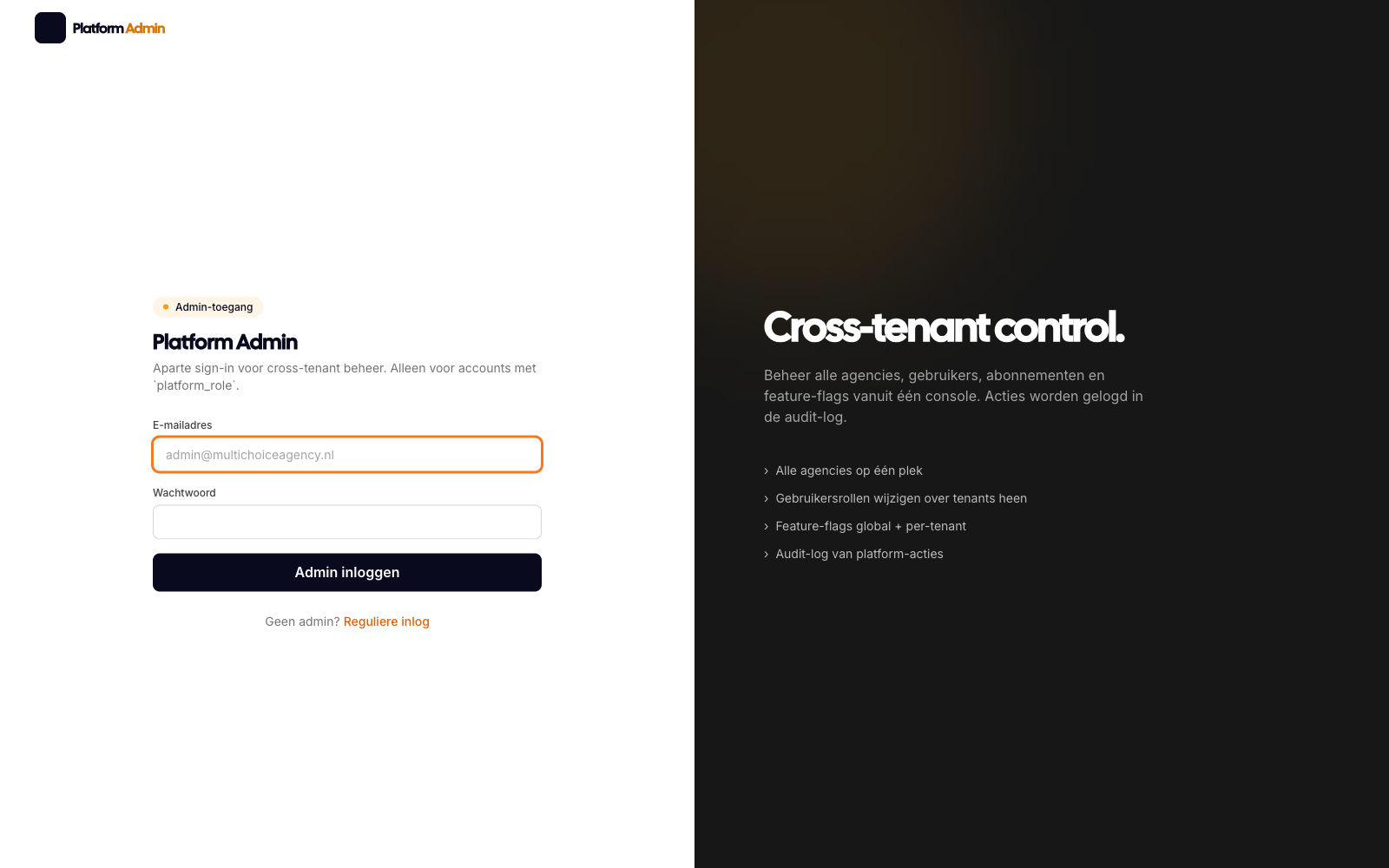 Platform Admin

Admin-toegang

Platform Admin

Aparte sign-in voor cross-tenant beheer. Alleen voor accounts met `platform_role`.

E-mailadres

admin@multichoiceagency.nl

Wachtwoord

Admin inloggen

Geen admin? Reguliere inlog

Cross-tenant control.

Beheer alle agencies, gebruikers, abonnementen en feature-flags vanuit één console. Acties worden gelogd in de audit-log.

› Alle agencies op één plek

› Gebruikersrollen wijzigen over tenants heen

› Feature-flags global + per-tenant

› Audit-log van platform-acties